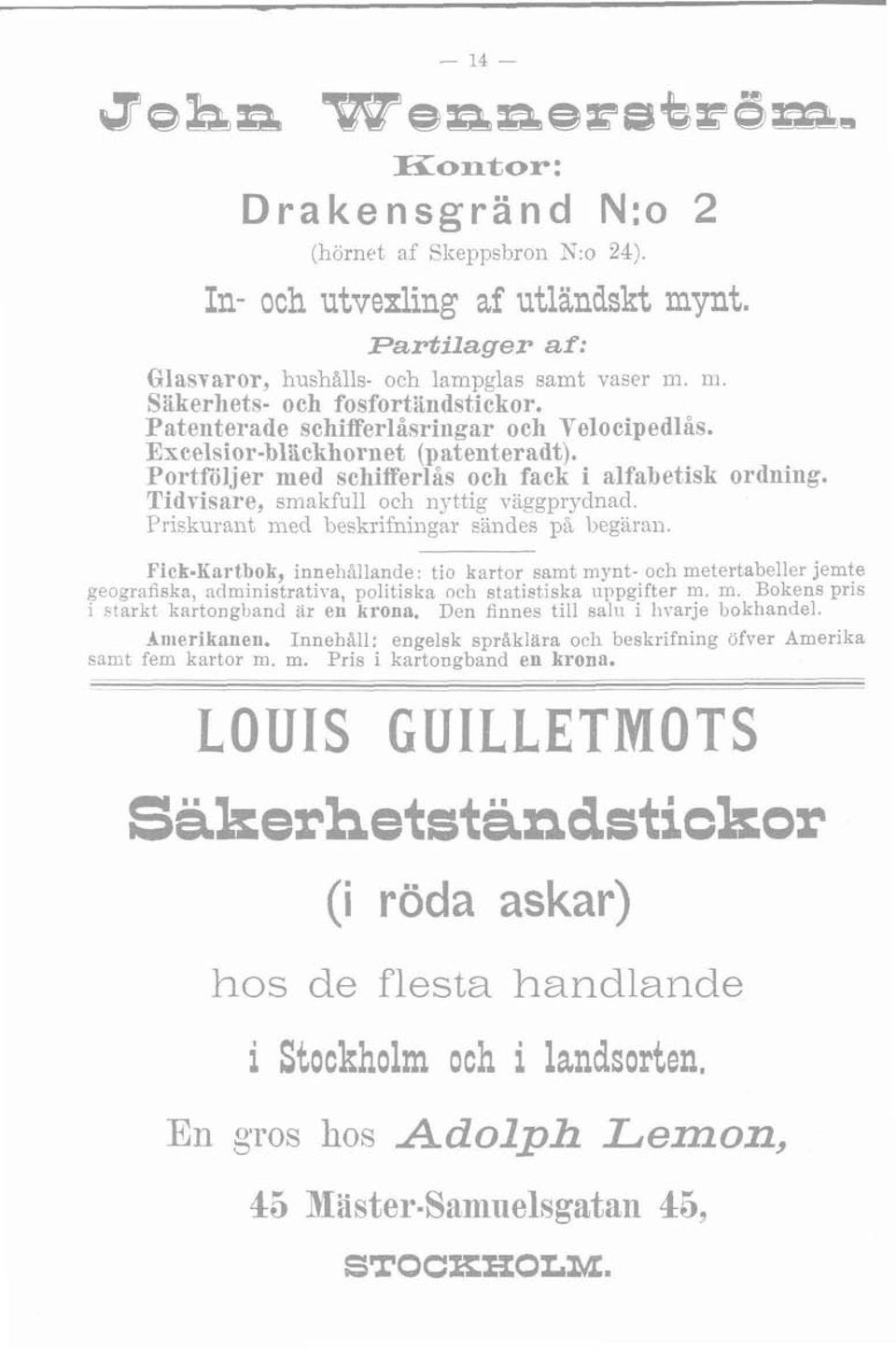 — 14 —

John Wennerström.

Kontor:

Drakensgränd N:o 2

(hörnet af Skeppsbron N:o 24).

In- och utvexling af utländskt mynt.

Partilager af:

Glasvaror, hushålls- och lampglas samt vaser m. m.
Säkerhets- och fosfortändstickor.
Patenterade schifferlåsringar och Velocipedlås.
Excelsior-bläckhornet (patenteradt).
Portföljer med schifferlås och fack i alfabetisk ordning.
Tidvisare, smakfull och nyttig väggprydnad.
Priskurant med beskrifningar sändes på begäran.

Fick-Kartbok, innehållande: tio kartor samt mynt- och metertabeller jemte geografiska, administrativa, politiska och statistiska uppgifter m. m. Bokens pris i starkt kartongband är en krona. Den finnes till salu i hvarje bokhandel.

Amerikanen. Innehåll: engelsk språklära och beskrifning öfver Amerika samt fem kartor m. m. Pris i kartongband en krona.

LOUIS GUILLETMOTS

Säkerhetständstickor

(i röda askar)

hos de flesta handlande

i Stockholm och i landsorten.

En gros hos Adolph Lemon,

45 Mäster-Samuelsgatan 45,

STOCKHOLM.